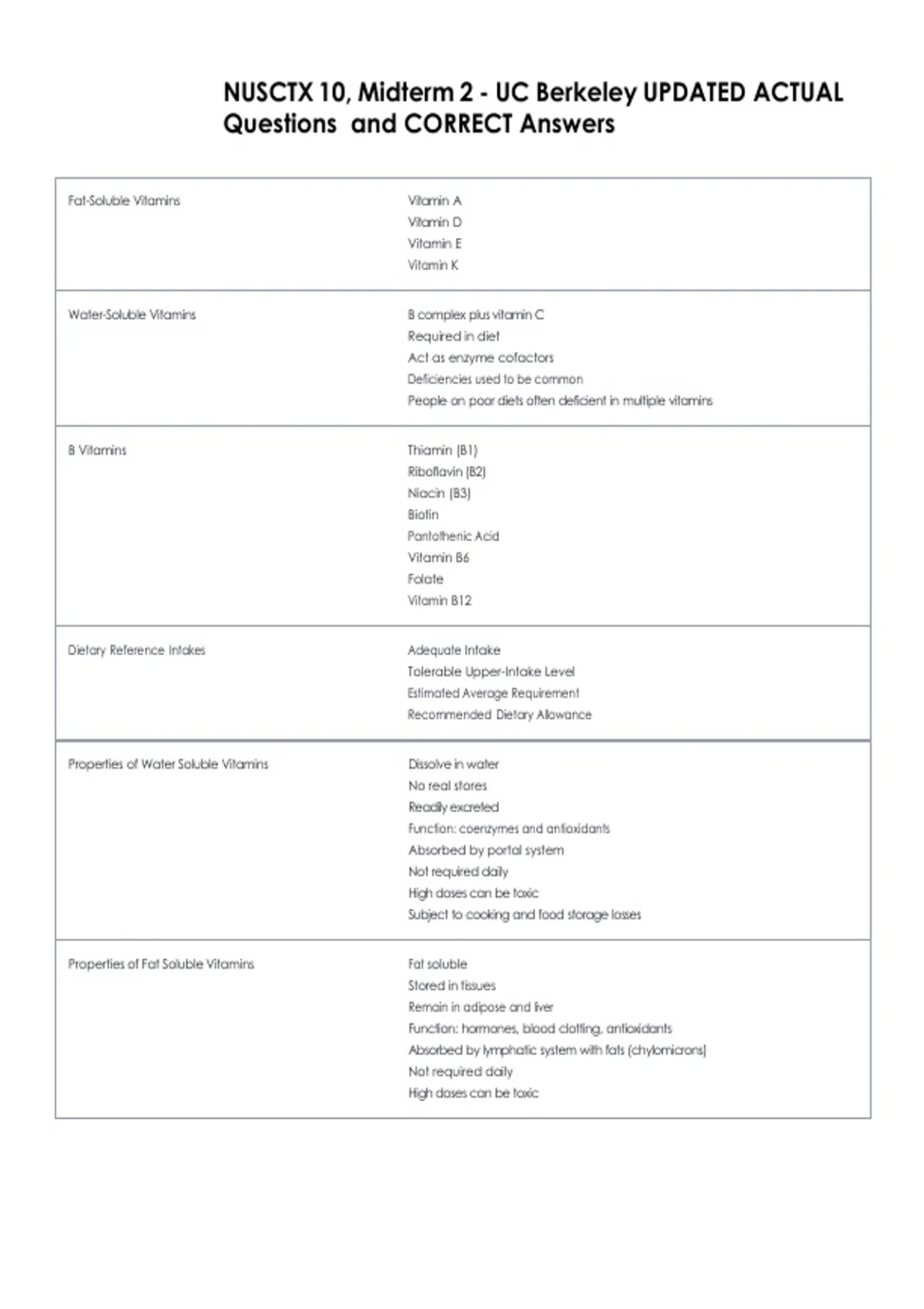 NUSCTX 10, Midterm 2 - UC Berkeley UPDATED ACTUAL Questions and CORRECT Answers

| | |
|---|---|
| Fat-Soluble Vitamins | Vitamin A<br>Vitamin D<br>Vitamin E<br>Vitamin K |
| Water-Soluble Vitamins | B complex plus vitamin C<br>Required in diet<br>Act as enzyme cofactors<br>Deficiencies used to be common<br>People on poor diets often deficient in multiple vitamins |
| B Vitamins | Thiamin (B1)<br>Riboflavin (B2)<br>Niacin (B3)<br>Biotin<br>Pantothenic Acid<br>Vitamin B6<br>Folate<br>Vitamin B12 |
| Dietary Reference Intakes | Adequate Intake<br>Tolerable Upper-Intake Level<br>Estimated Average Requirement<br>Recommended Dietary Allowance |
| Properties of Water Soluble Vitamins | Dissolve in water<br>No real stores<br>Readily excreted<br>Function: coenzymes and antioxidants<br>Absorbed by portal system<br>Not required daily<br>High doses can be toxic<br>Subject to cooking and food storage losses |
| Properties of Fat Soluble Vitamins | Fat soluble<br>Stored in tissues<br>Remain in adipose and liver<br>Function: hormones, blood clotting, antioxidants<br>Absorbed by lymphatic system with fats (chylomicrons)<br>Not required daily<br>High doses can be toxic |